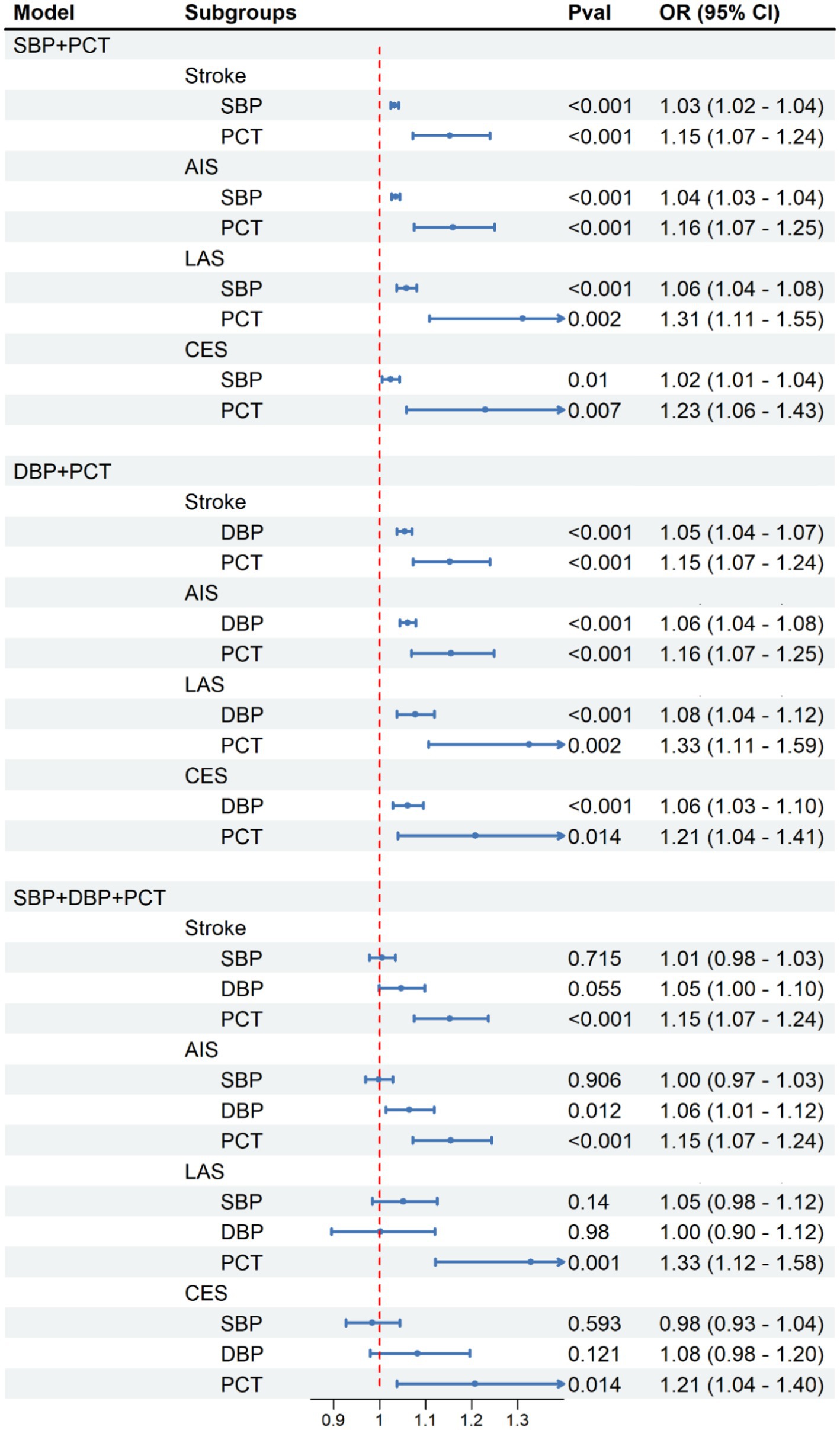 | Model | Subgroups | Pval | OR (95% CI) |
|---|---|---|---|
| SBP+PCT | | | |
| | Stroke | | |
| | SBP | <0.001 | 1.03 (1.02 - 1.04) |
| | PCT | <0.001 | 1.15 (1.07 - 1.24) |
| | AIS | | |
| | SBP | <0.001 | 1.04 (1.03 - 1.04) |
| | PCT | <0.001 | 1.16 (1.07 - 1.25) |
| | LAS | | |
| | SBP | <0.001 | 1.06 (1.04 - 1.08) |
| | PCT | 0.002 | 1.31 (1.11 - 1.55) |
| | CES | | |
| | SBP | 0.01 | 1.02 (1.01 - 1.04) |
| | PCT | 0.007 | 1.23 (1.06 - 1.43) |
| DBP+PCT | | | |
| | Stroke | | |
| | DBP | <0.001 | 1.05 (1.04 - 1.07) |
| | PCT | <0.001 | 1.15 (1.07 - 1.24) |
| | AIS | | |
| | DBP | <0.001 | 1.06 (1.04 - 1.08) |
| | PCT | <0.001 | 1.16 (1.07 - 1.25) |
| | LAS | | |
| | DBP | <0.001 | 1.08 (1.04 - 1.12) |
| | PCT | 0.002 | 1.33 (1.11 - 1.59) |
| | CES | | |
| | DBP | <0.001 | 1.06 (1.03 - 1.10) |
| | PCT | 0.014 | 1.21 (1.04 - 1.41) |
| SBP+DBP+PCT | | | |
| | Stroke | | |
| | SBP | 0.715 | 1.01 (0.98 - 1.03) |
| | DBP | 0.055 | 1.05 (1.00 - 1.10) |
| | PCT | <0.001 | 1.15 (1.07 - 1.24) |
| | AIS | | |
| | SBP | 0.906 | 1.00 (0.97 - 1.03) |
| | DBP | 0.012 | 1.06 (1.01 - 1.12) |
| | PCT | <0.001 | 1.15 (1.07 - 1.24) |
| | LAS | | |
| | SBP | 0.14 | 1.05 (0.98 - 1.12) |
| | DBP | 0.98 | 1.00 (0.90 - 1.12) |
| | PCT | 0.001 | 1.33 (1.12 - 1.58) |
| | CES | | |
| | SBP | 0.593 | 0.98 (0.93 - 1.04) |
| | DBP | 0.121 | 1.08 (0.98 - 1.20) |
| | PCT | 0.014 | 1.21 (1.04 - 1.40) |

0.9 1 1.1 1.2 1.3